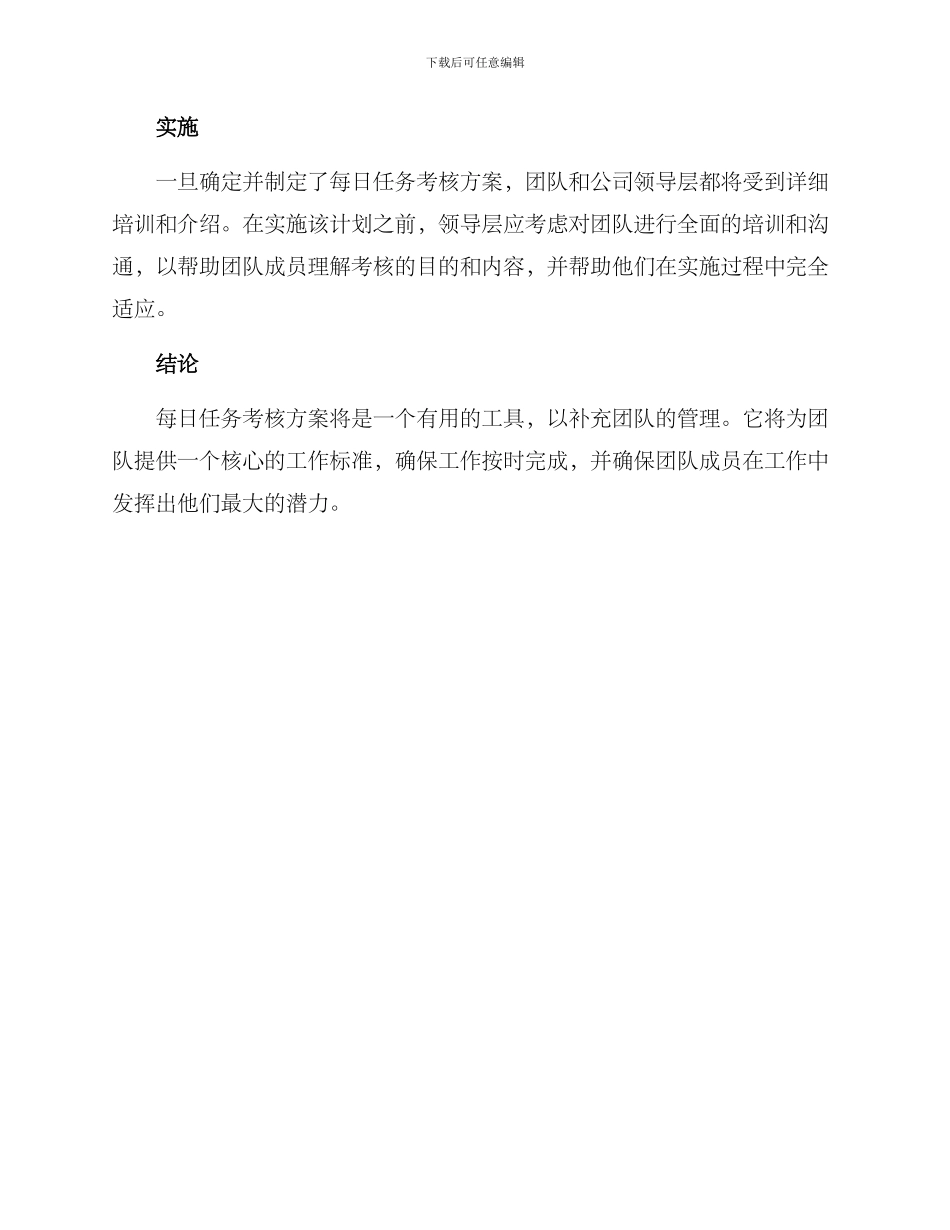 下载后可任意编辑

实施

一旦确定并制定了每日任务考核方案，团队和公司领导层都将受到详细培训和介绍。在实施该计划之前，领导层应考虑对团队进行全面的培训和沟通，以帮助团队成员理解考核的目的和内容，并帮助他们在实施过程中完全适应。

结论

每日任务考核方案将是一个有用的工具，以补充团队的管理。它将为团队提供一个核心的工作标准，确保工作按时完成，并确保团队成员在工作中发挥出他们最大的潜力。